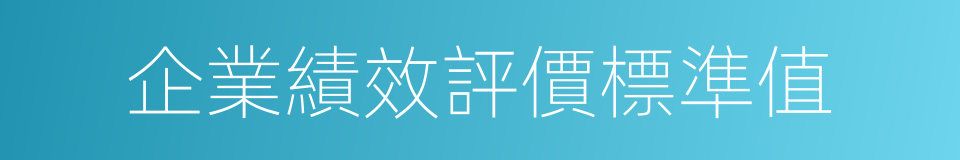 企業績效評價標準值